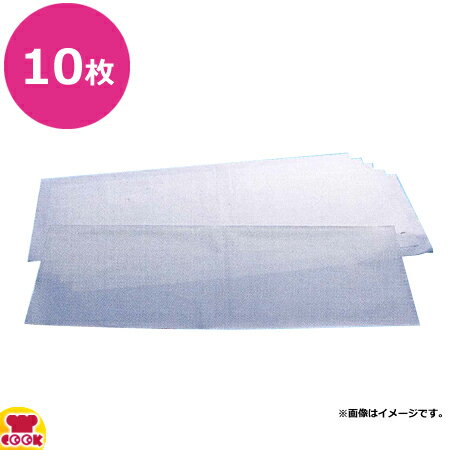 10枚

※画像はイメージです。

COOK